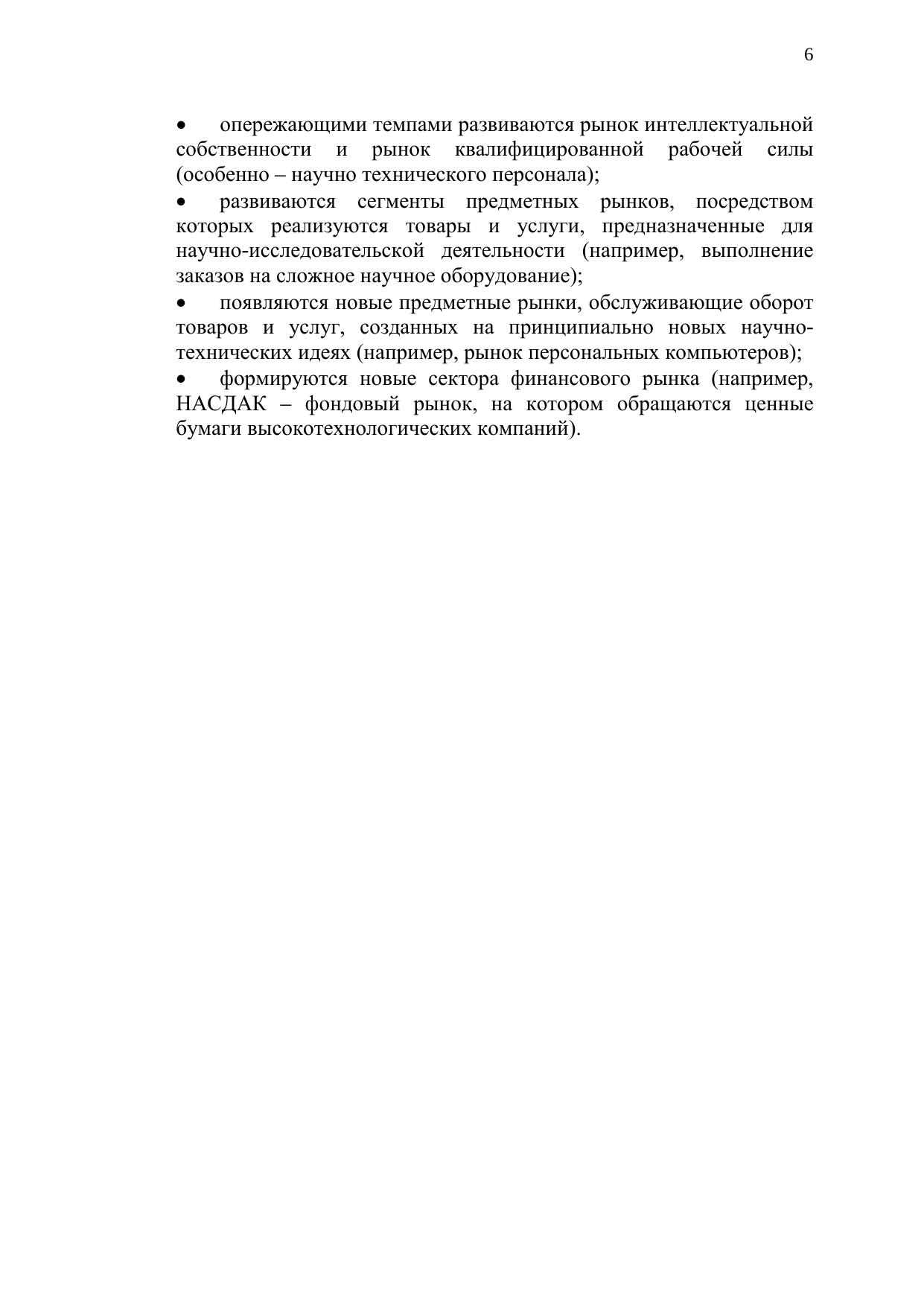 6

• опережающими темпами развиваются рынок интеллектуальной собственности и рынок квалифицированной рабочей силы (особенно – научно технического персонала);

• развиваются сегменты предметных рынков, посредством которых реализуются товары и услуги, предназначенные для научно-исследовательской деятельности (например, выполнение заказов на сложное научное оборудование);

• появляются новые предметные рынки, обслуживающие оборот товаров и услуг, созданных на принципиально новых научно-технических идеях (например, рынок персональных компьютеров);

• формируются новые сектора финансового рынка (например, НАСДАК – фондовый рынок, на котором обращаются ценные бумаги высокотехнологических компаний).